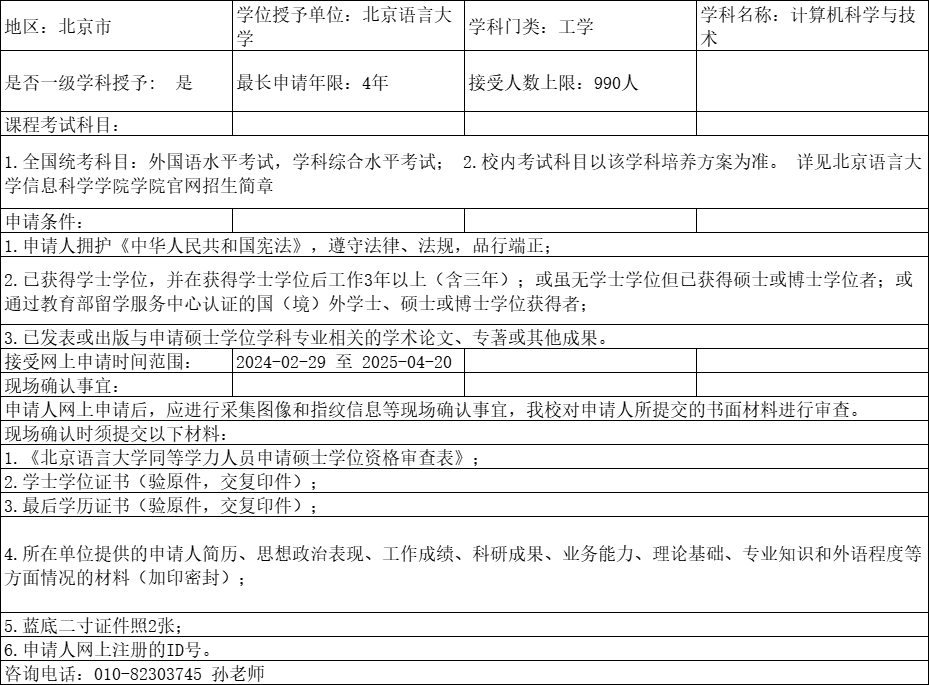 | 地区：北京市 | 学位授予单位：北京语言大学 | 学科门类：工学 | 学科名称：计算机科学与技术 |
|---|---|---|---|
| 是否一级学科授予：　是 | 最长申请年限：4年 | 接受人数上限：990人 | |
| 课程考试科目： | | | |
| 1.全国统考科目：外国语水平考试，学科综合水平考试；　2.校内考试科目以该学科培养方案为准。 详见北京语言大学信息科学学院学院官网招生简章 | | | |
| 申请条件： | | | |
| 1.申请人拥护《中华人民共和国宪法》，遵守法律、法规，品行端正； | | | |
| 2.已获得学士学位，并在获得学士学位后工作3年以上（含三年）；或虽无学士学位但已获得硕士或博士学位者；或通过教育部留学服务中心认证的国（境）外学士、硕士或博士学位获得者； | | | |
| 3.已发表或出版与申请硕士学位学科专业相关的学术论文、专著或其他成果。 | | | |
| 接受网上申请时间范围： | 2024-02-29 至 2025-04-20 | | |
| 现场确认事宜： | | | |
| 申请人网上申请后，应进行采集图像和指纹信息等现场确认事宜，我校对申请人所提交的书面材料进行审查。 | | | |
| 现场确认时须提交以下材料： | | | |
| 1.《北京语言大学同等学力人员申请硕士学位资格审查表》； | | | |
| 2.学士学位证书（验原件，交复印件）； | | | |
| 3.最后学历证书（验原件，交复印件）； | | | |
| 4.所在单位提供的申请人简历、思想政治表现、工作成绩、科研成果、业务能力、理论基础、专业知识和外语程度等方面情况的材料（加印密封）； | | | |
| 5.蓝底二寸证件照2张； | | | |
| 6.申请人网上注册的ID号。 | | | |
| 咨询电话：010-82303745 孙老师 | | | |